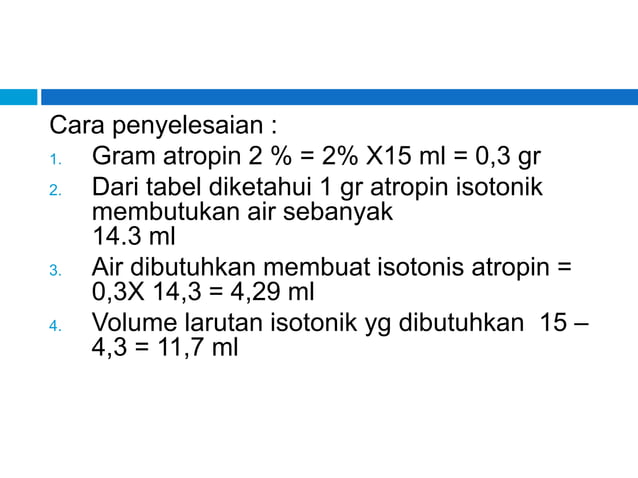 Cara penyelesaian :

1. Gram atropin 2 % = 2% X15 ml = 0,3 gr
2. Dari tabel diketahui 1 gr atropin isotonik membutukan air sebanyak 14.3 ml
3. Air dibutuhkan membuat isotonis atropin = 0,3X 14,3 = 4,29 ml
4. Volume larutan isotonik yg dibutuhkan 15 – 4,3 = 11,7 ml